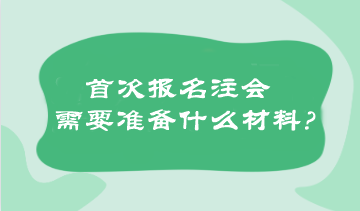 首次报名注会
需要准备什么材料？